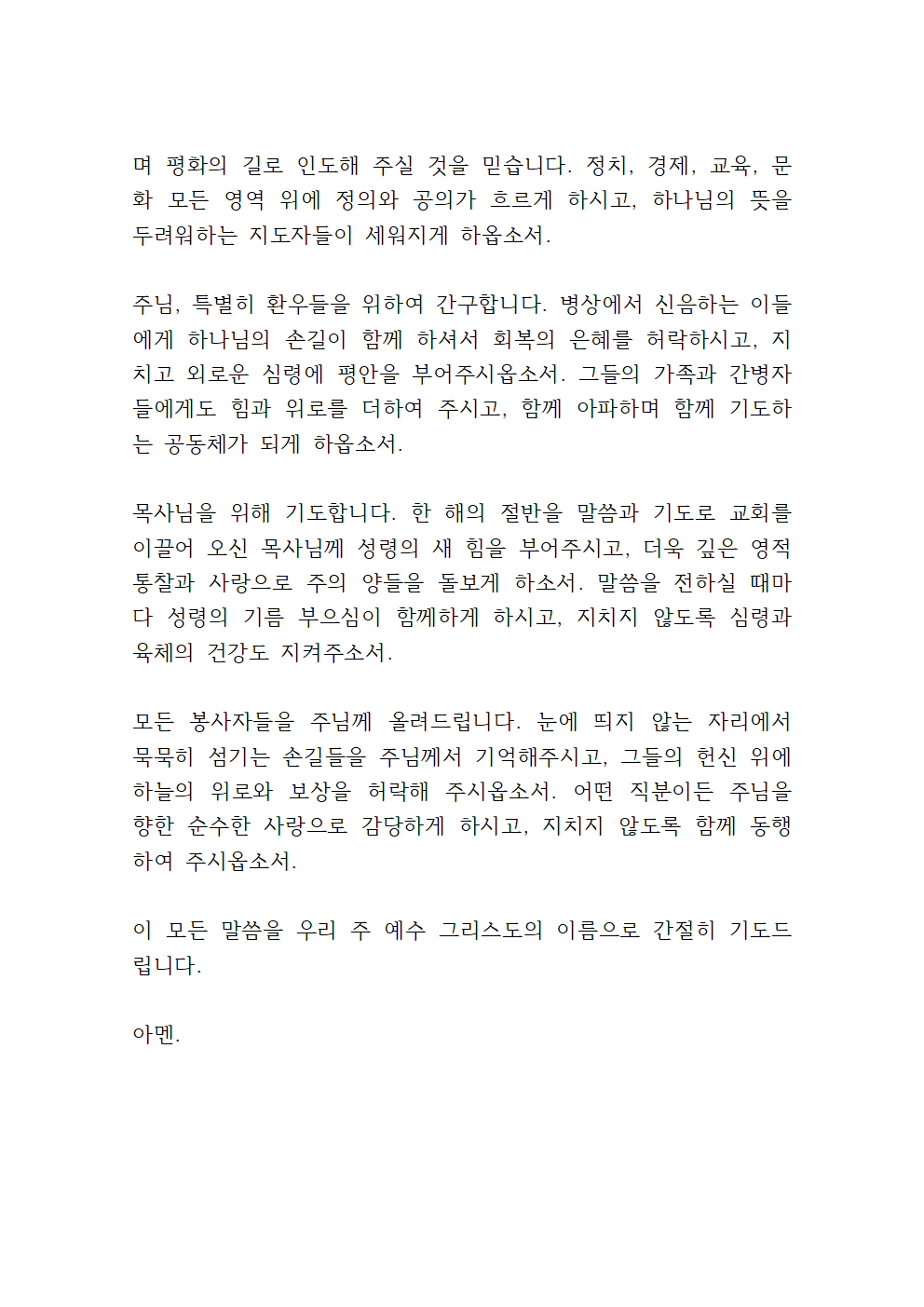 며 평화의 길로 인도해 주실 것을 믿습니다. 정치, 경제, 교육, 문화 모든 영역 위에 정의와 공의가 흐르게 하시고, 하나님의 뜻을 두려워하는 지도자들이 세워지게 하옵소서.

주님, 특별히 환우들을 위하여 간구합니다. 병상에서 신음하는 이들에게 하나님의 손길이 함께 하셔서 회복의 은혜를 허락하시고, 지치고 외로운 심령에 평안을 부어주시옵소서. 그들의 가족과 간병자들에게도 힘과 위로를 더하여 주시고, 함께 아파하며 함께 기도하는 공동체가 되게 하옵소서.

목사님을 위해 기도합니다. 한 해의 절반을 말씀과 기도로 교회를 이끌어 오신 목사님께 성령의 새 힘을 부어주시고, 더욱 깊은 영적 통찰과 사랑으로 주의 양들을 돌보게 하소서. 말씀을 전하실 때마다 성령의 기름 부으심이 함께하게 하시고, 지치지 않도록 심령과 육체의 건강도 지켜주소서.

모든 봉사자들을 주님께 올려드립니다. 눈에 띄지 않는 자리에서 묵묵히 섬기는 손길들을 주님께서 기억해주시고, 그들의 헌신 위에 하늘의 위로와 보상을 허락해 주시옵소서. 어떤 직분이든 주님을 향한 순수한 사랑으로 감당하게 하시고, 지치지 않도록 함께 동행하여 주시옵소서.

이 모든 말씀을 우리 주 예수 그리스도의 이름으로 간절히 기도드립니다.

아멘.